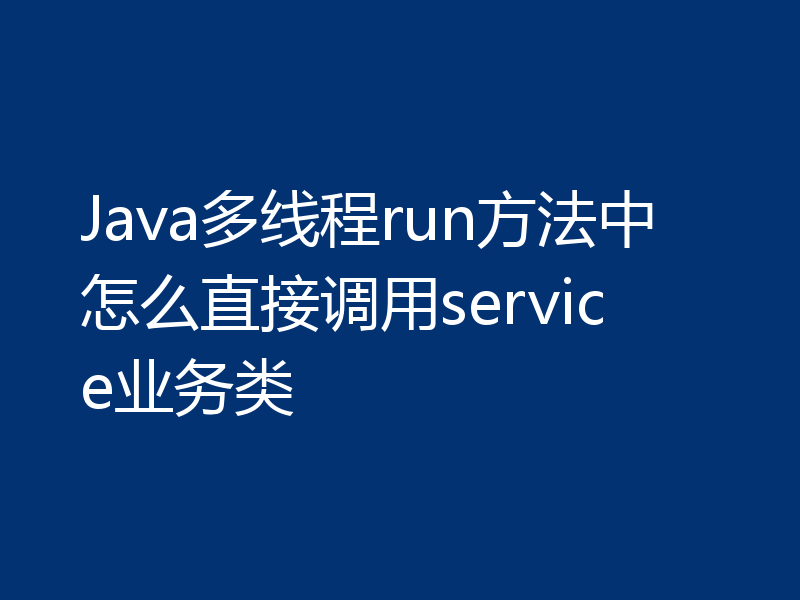 Java多线程run方法中怎么直接调用service业务类